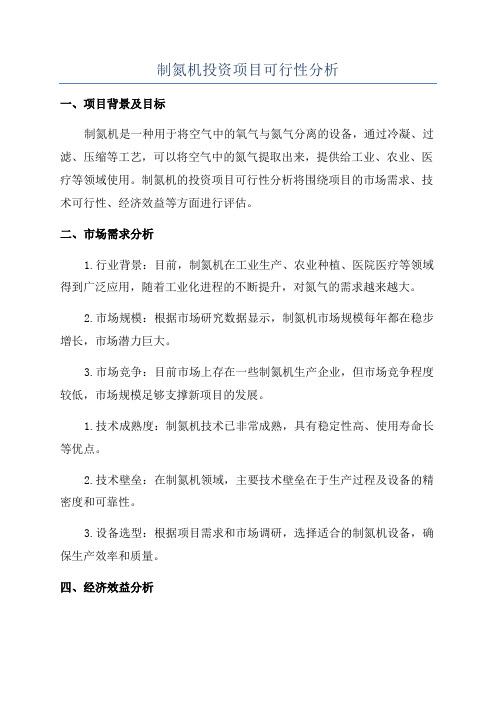 制氮机投资项目可行性分析

一、项目背景及目标

制氮机是一种用于将空气中的氧气与氮气分离的设备，通过冷凝、过滤、压缩等工艺，可以将空气中的氮气提取出来，提供给工业、农业、医疗等领域使用。制氮机的投资项目可行性分析将围绕项目的市场需求、技术可行性、经济效益等方面进行评估。

二、市场需求分析

1.行业背景：目前，制氮机在工业生产、农业种植、医院医疗等领域得到广泛应用，随着工业化进程的不断提升，对氮气的需求越来越大。

2.市场规模：根据市场研究数据显示，制氮机市场规模每年都在稳步增长，市场潜力巨大。

3.市场竞争：目前市场上存在一些制氮机生产企业，但市场竞争程度较低，市场规模足够支撑新项目的发展。

1.技术成熟度：制氮机技术已非常成熟，具有稳定性高、使用寿命长等优点。

2.技术壁垒：在制氮机领域，主要技术壁垒在于生产过程及设备的精密度和可靠性。

3.设备选型：根据项目需求和市场调研，选择适合的制氮机设备，确保生产效率和质量。

四、经济效益分析